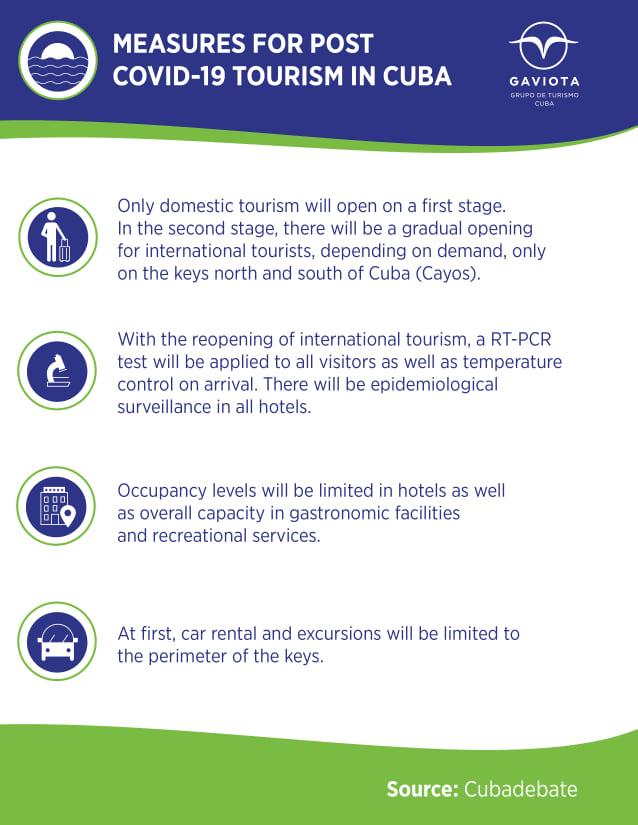 MEASURES FOR POST COVID-19 TOURISM IN CUBA

GAVIOTA
GRUPO DE TURISMO CUBA

Only domestic tourism will open on a first stage. In the second stage, there will be a gradual opening for international tourists, depending on demand, only on the keys north and south of Cuba (Cayos).

With the reopening of international tourism, a RT-PCR test will be applied to all visitors as well as temperature control on arrival. There will be epidemiological surveillance in all hotels.

Occupancy levels will be limited in hotels as well as overall capacity in gastronomic facilities and recreational services.

At first, car rental and excursions will be limited to the perimeter of the keys.

Source: Cubadebate